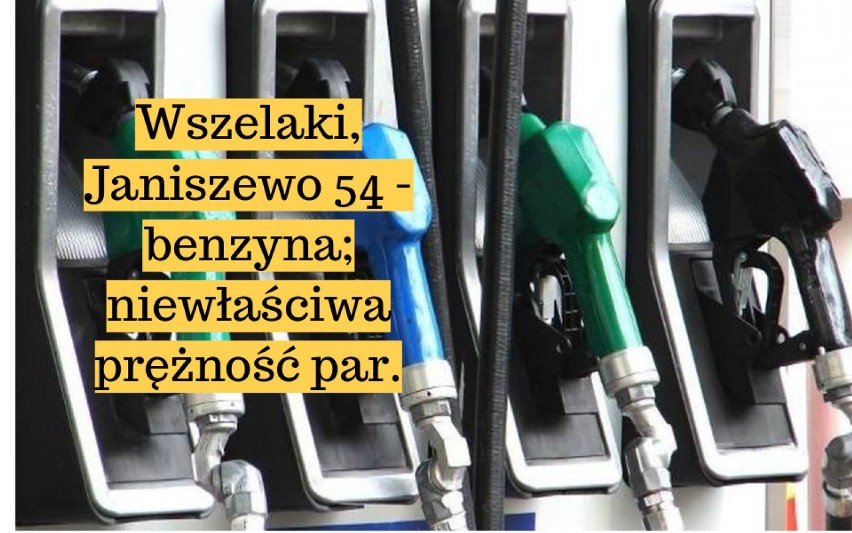 Wszelaki, Janiszewo 54 - benzyna; niewłaściwa prężność par.